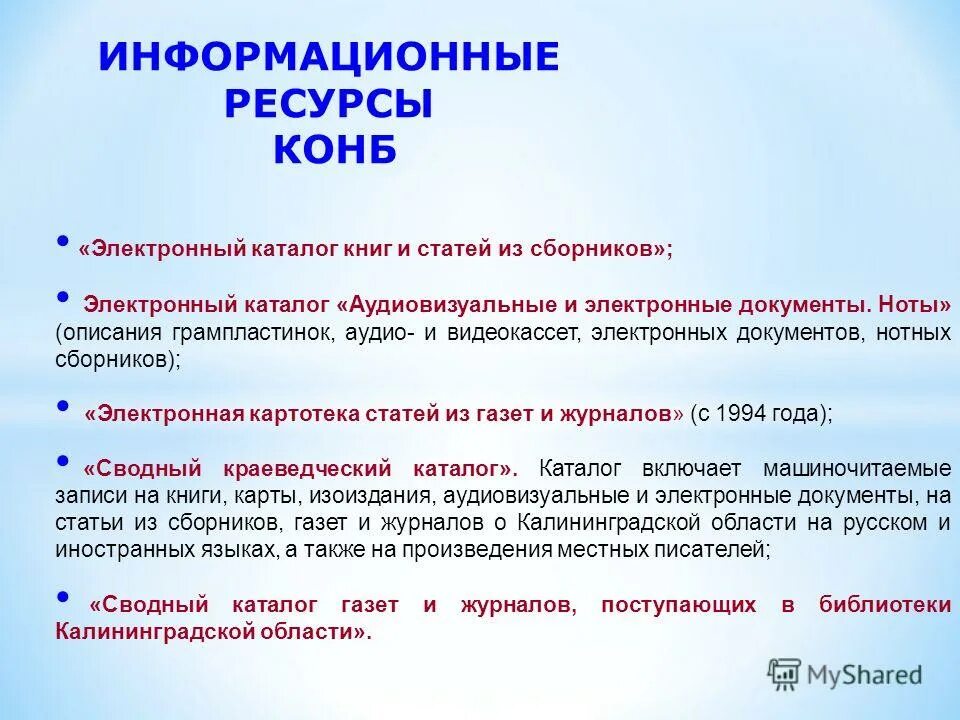 ИНФОРМАЦИОННЫЕ РЕСУРСЫ КОНБ

• «Электронный каталог книг и статей из сборников»;

• Электронный каталог «Аудиовизуальные и электронные документы. Ноты» (описания грампластинок, аудио- и видеокассет, электронных документов, нотных сборников);

• «Электронная картотека статей из газет и журналов» (с 1994 года);

• «Сводный краеведческий каталог». Каталог включает машиночитаемые записи на книги, карты, изоиздания, аудиовизуальные и электронные документы, на статьи из сборников, газет и журналов о Калининградской области на русском и иностранных языках, а также на произведения местных писателей;

• «Сводный каталог газет и журналов, поступающих в библиотеки Калининградской области».

MyShared